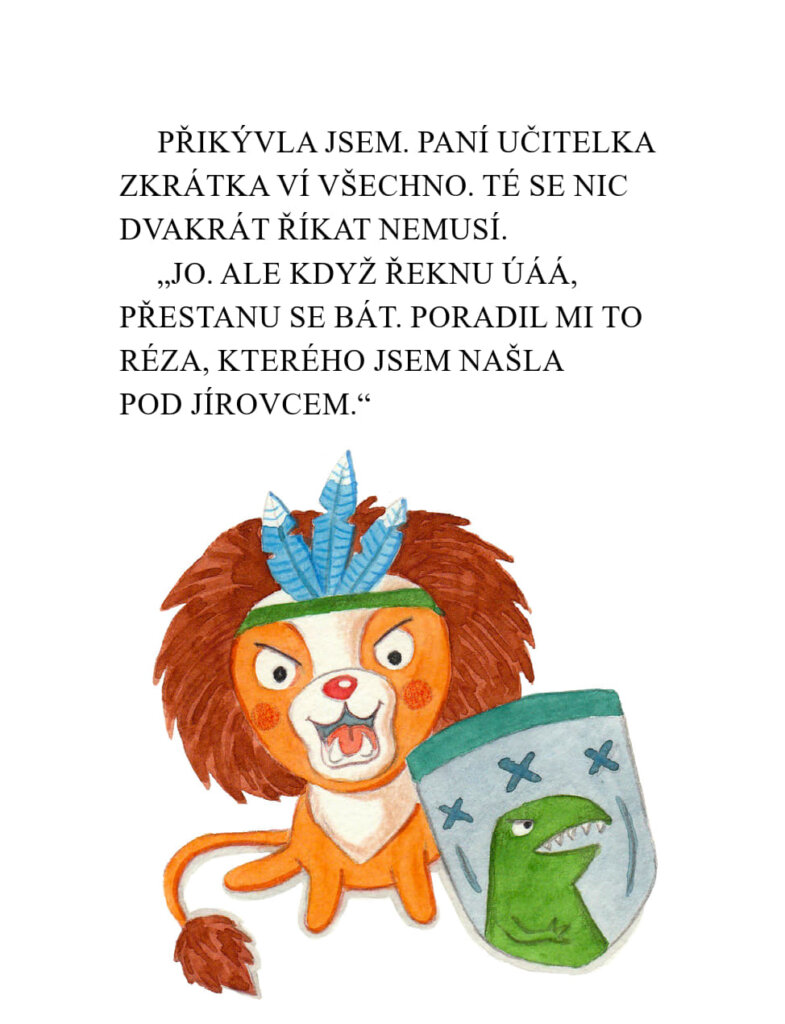 PŘIKÝVLA JSEM. PANÍ UČITELKA ZKRÁTKA VÍ VŠECHNO. TÉ SE NIC DVAKRÁT ŘÍKAT NEMUSÍ.

„JO. ALE KDYŽ ŘEKNU ÚÁÁ, PŘESTANU SE BÁT. PORADIL MI TO RÉZA, KTERÉHO JSEM NAŠLA POD JÍROVCEM.“